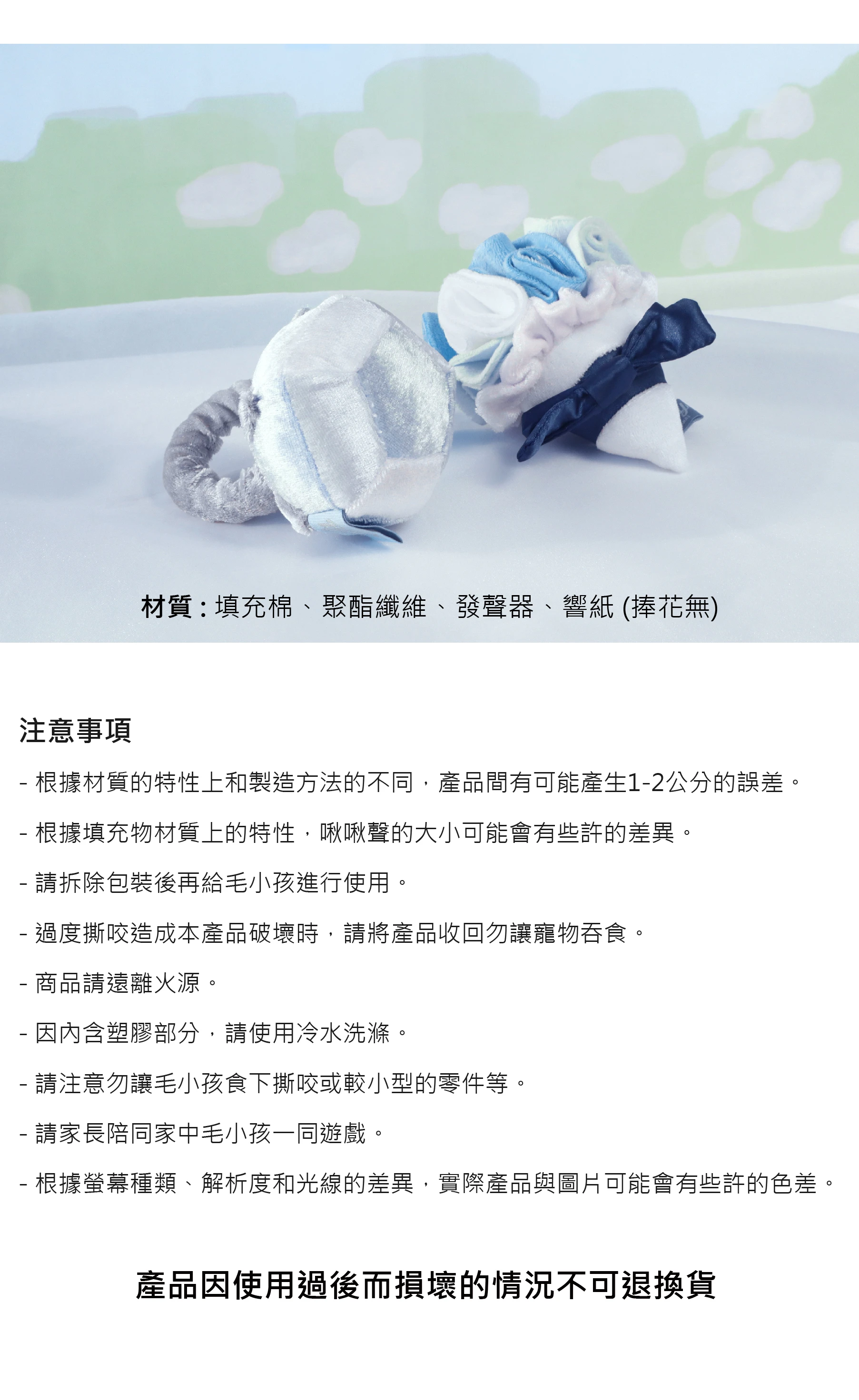 材質：填充棉、聚酯纖維、發聲器、響紙(捧花無)

注意事項

- 根據材質的特性上和製造方法的不同，產品間有可能產生1-2公分的誤差。

- 根據填充物材質上的特性，啾啾聲的大小可能會有些許的差異。

- 請拆除包裝後再給毛小孩進行使用。

- 過度撕咬造成本產品破壞時，請將產品收回勿讓寵物吞食。

- 商品請遠離火源。

- 因內含塑膠部分，請使用冷水洗滌。

- 請注意勿讓毛小孩食下撕咬或較小型的零件等。

- 請家長陪同家中毛小孩一同遊戲。

- 根據螢幕種類、解析度和光線的差異，實際產品與圖片可能會有些許的色差。

產品因使用過後而損壞的情況不可退換貨